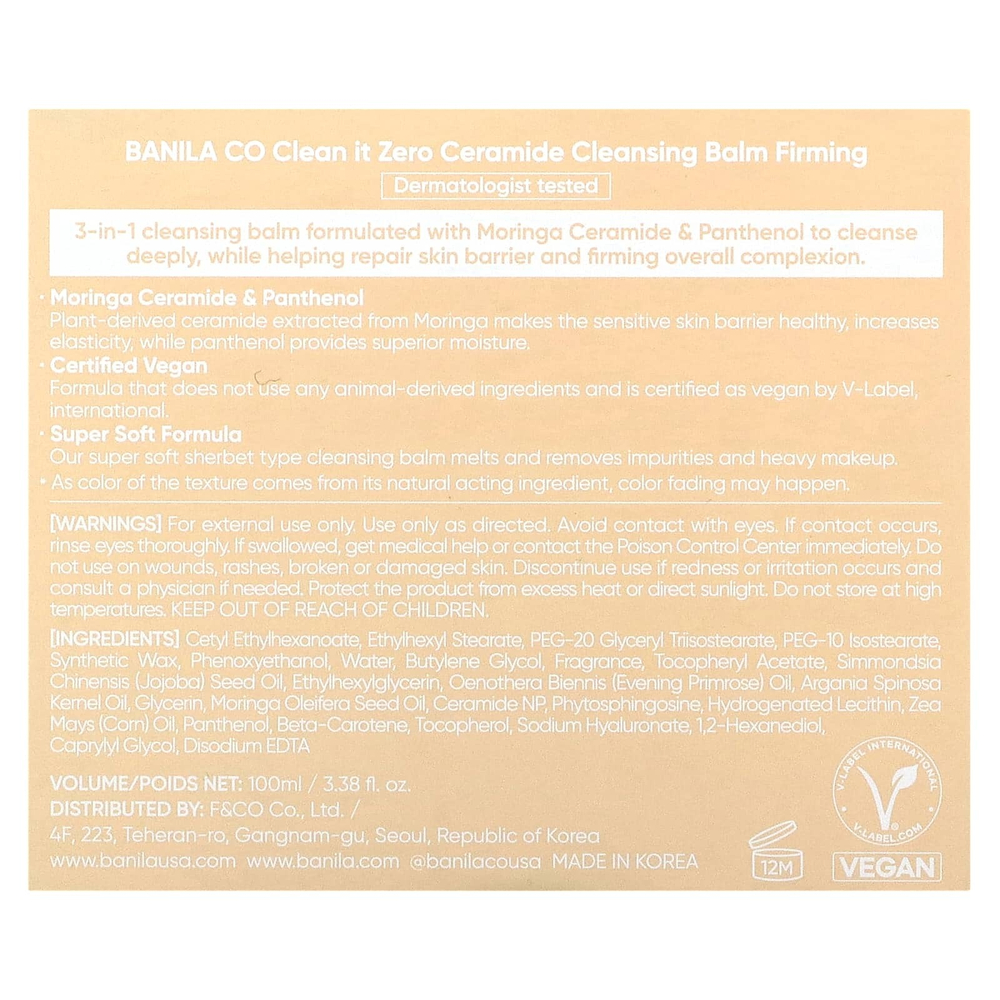 BANILA CO Clean it Zero Ceramide Cleansing Balm Firming

Dermatologist tested

3-in-1 cleansing balm formulated with Moringa Ceramide & Panthenol to cleanse deeply, while helping repair skin barrier and firming overall complexion.

• Moringa Ceramide & Panthenol
Plant-derived ceramide extracted from Moringa makes the sensitive skin barrier healthy, increases elasticity, while panthenol provides superior moisture.
• Certified Vegan
Formula that does not use any animal-derived ingredients and is certified as vegan by V-Label, international.
• Super Soft Formula
Our super soft sherbet type cleansing balm melts and removes impurities and heavy makeup.
• As color of the texture comes from its natural acting ingredient, color fading may happen.

[WARNINGS] For external use only. Use only as directed. Avoid contact with eyes. If contact occurs, rinse eyes thoroughly. If swallowed, get medical help or contact the Poison Control Center immediately. Do not use on wounds, rashes, broken or damaged skin. Discontinue use if redness or irritation occurs and consult a physician if needed. Protect the product from excess heat or direct sunlight. Do not store at high temperatures. KEEP OUT OF REACH OF CHILDREN.

[INGREDIENTS] Cetyl Ethylhexanoate, Ethylhexyl Stearate, PEG-20 Glyceryl Triisostearate, PEG-10 Isostearate, Synthetic Wax, Phenoxyethanol, Water, Butylene Glycol, Fragrance, Tocopheryl Acetate, Simmondsia Chinensis (Jojoba) Seed Oil, Ethylhexylglycerin, Oenothera Biennis (Evening Primrose) Oil, Argania Spinosa Kernel Oil, Glycerin, Moringa Oleifera Seed Oil, Ceramide NP, Phytosphingosine, Hydrogenated Lecithin, Zea Mays (Corn) Oil, Panthenol, Beta-Carotene, Tocopherol, Sodium Hyaluronate, 1,2-Hexanediol, Caprylyl Glycol, Disodium EDTA

VOLUME/POIDS NET: 100ml / 3.38 fl. oz.
DISTRIBUTED BY: F&CO Co., Ltd. /
4F, 223, Teheran-ro, Gangnam-gu, Seoul, Republic of Korea
www.banilausa.com www.banila.com @banilacousa MADE IN KOREA

12M

V-LABEL INTERNATIONAL
V-LABEL.COM
VEGAN